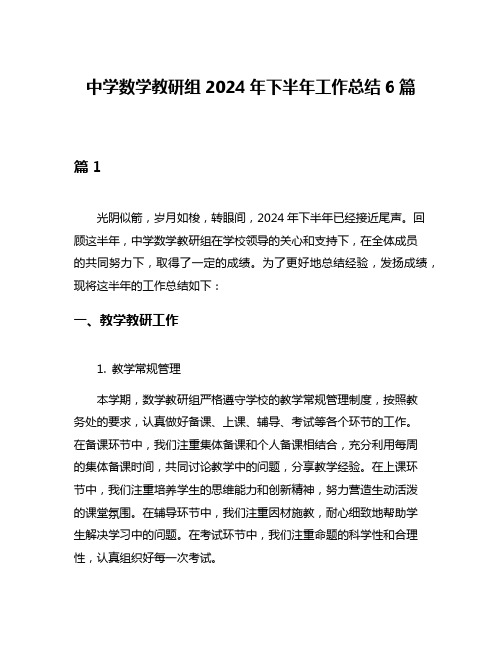 中学数学教研组 2024 年下半年工作总结 6 篇

篇 1

光阴似箭，岁月如梭，转眼间，2024 年下半年已经接近尾声。回顾这半年，中学数学教研组在学校领导的关心和支持下，在全体成员的共同努力下，取得了一定的成绩。为了更好地总结经验，发扬成绩，现将这半年的工作总结如下：

一、教学教研工作

1. 教学常规管理

本学期，数学教研组严格遵守学校的教学常规管理制度，按照教务处的要求，认真做好备课、上课、辅导、考试等各个环节的工作。在备课环节中，我们注重集体备课和个人备课相结合，充分利用每周的集体备课时间，共同讨论教学中的问题，分享教学经验。在上课环节中，我们注重培养学生的思维能力和创新精神，努力营造生动活泼的课堂氛围。在辅导环节中，我们注重因材施教，耐心细致地帮助学生解决学习中的问题。在考试环节中，我们注重命题的科学性和合理性，认真组织好每一次考试。